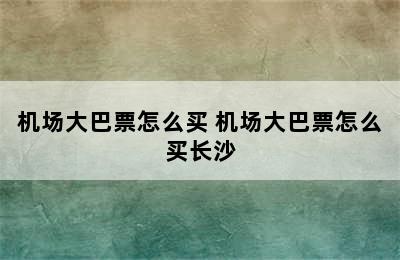 机场大巴票怎么买 机场大巴票怎么买长沙